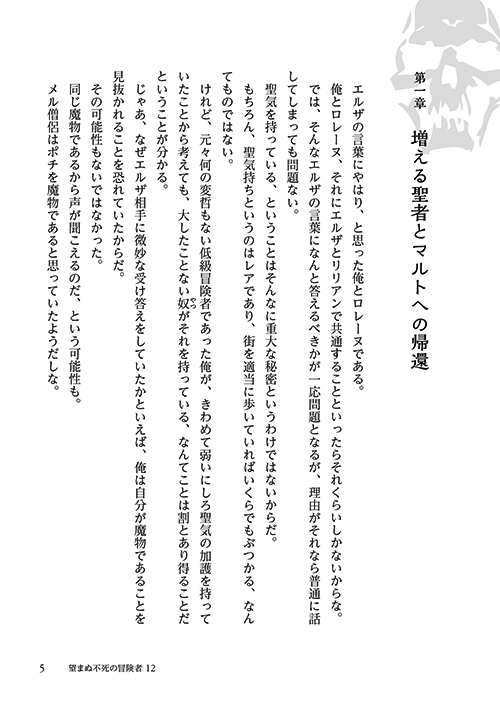 第一章　増える聖者とマルトへの帰還

エルザの言葉にやはり、と思った俺とロレーヌである。
俺とロレーヌ、それにエルザとリリアンで共通することといったらそれくらいしかないからな。
では、そんなエルザの言葉になんと答えるべきかが一応問題となるが、理由がそれなら普通に話してしまっても問題ない。
聖気を持っている、ということはそんなに重大な秘密というわけではないからだ。
もちろん、聖気持ちというのはレアであり、街を適当に歩いていればいくらでもぶつかる、なんてものではない。
けれど、元々何の変哲もない低級冒険者であった俺が、きわめて弱いにしろ聖気の加護を持っていたことから考えても、大したことない奴がそれを持っている、なんてことは割とあり得ることだということが分かる。
じゃあ、なぜエルザ相手に微妙な受け答えをしていたかといえば、俺は自分が魔物であることを見抜かれることを恐れていたからだ。
その可能性もないではなかった。
同じ魔物であるから声が聞こえるのだ、という可能性も。
メル僧侶はポチを魔物であると思っていたようだしな。

5　望まぬ不死の冒険者 12